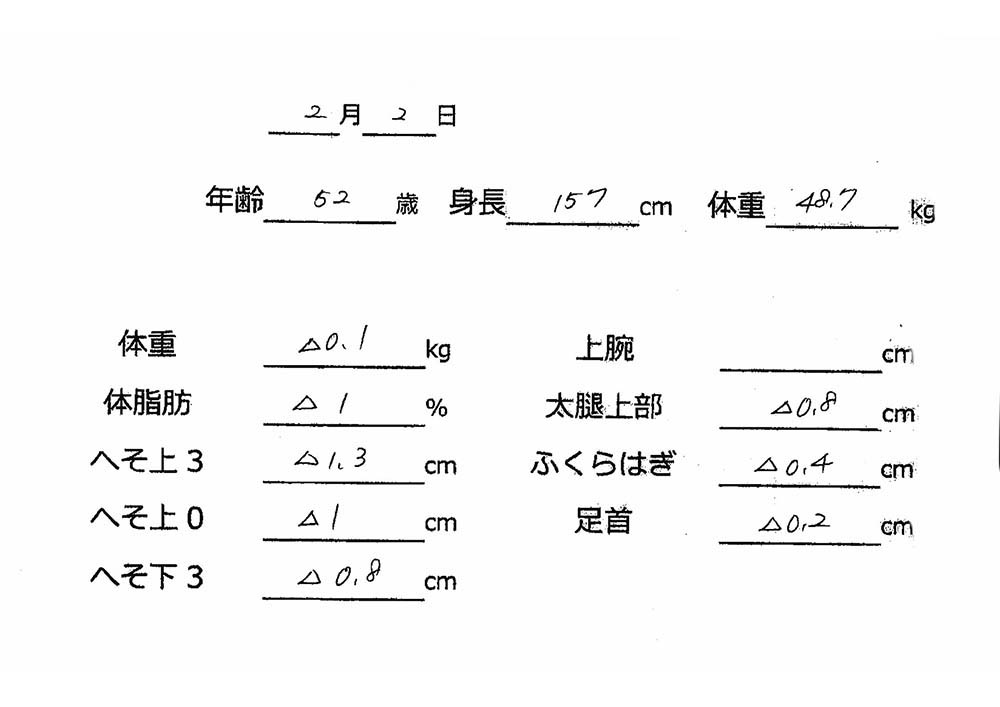 2 月 2 日

年齢 62 歳 身長 157 cm 体重 48.7 kg

体重 △0.1 kg
体脂肪 △1 %
へそ上3 △1.3 cm
へそ上0 △1 cm
へそ下3 △0.8 cm

上腕 cm
太腿上部 △0.8 cm
ふくらはぎ △0.4 cm
足首 △0.2 cm